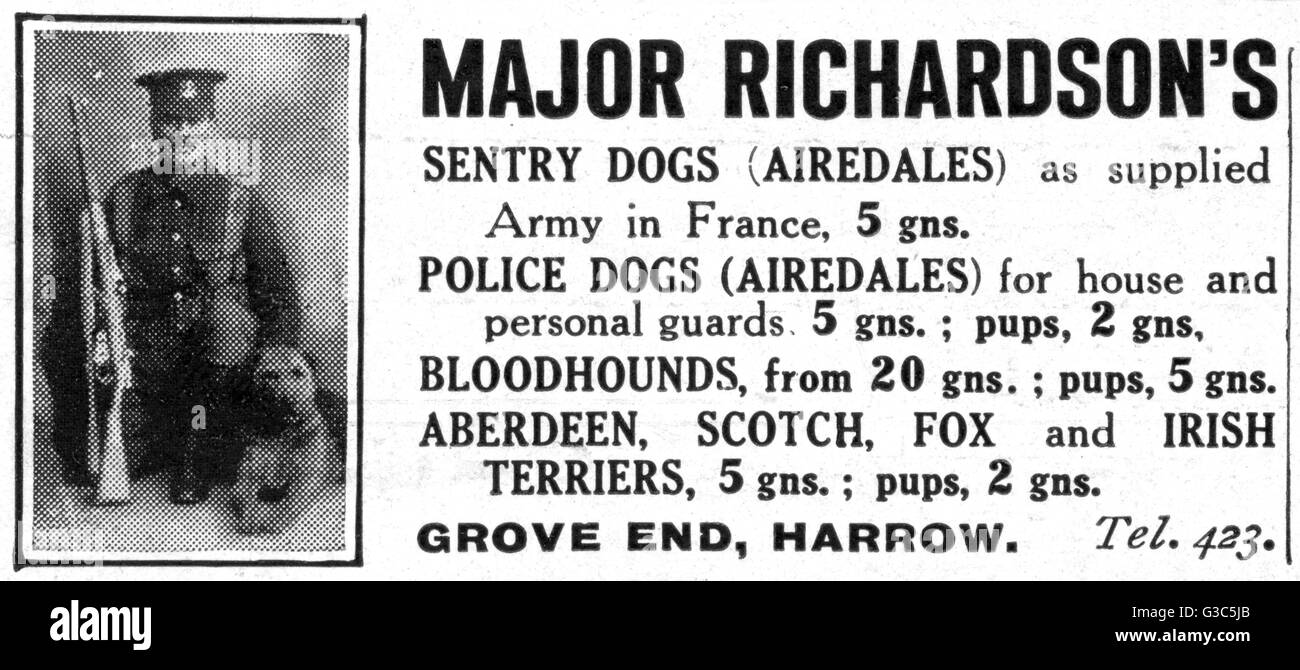 MAJOR RICHARDSON'S

SENTRY DOGS (AIREDALES) as supplied Army in France, 5 gns.

POLICE DOGS (AIREDALES) for house and personal guards, 5 gns. ; pups, 2 gns,

BLOODHOUNDS, from 20 gns. ; pups, 5 gns.

ABERDEEN, SCOTCH, FOX and IRISH TERRIERS, 5 gns. ; pups, 2 gns.

GROVE END, HARROW. Tel. 423.

alamy

Image ID: G3C5JB
www.alamy.com